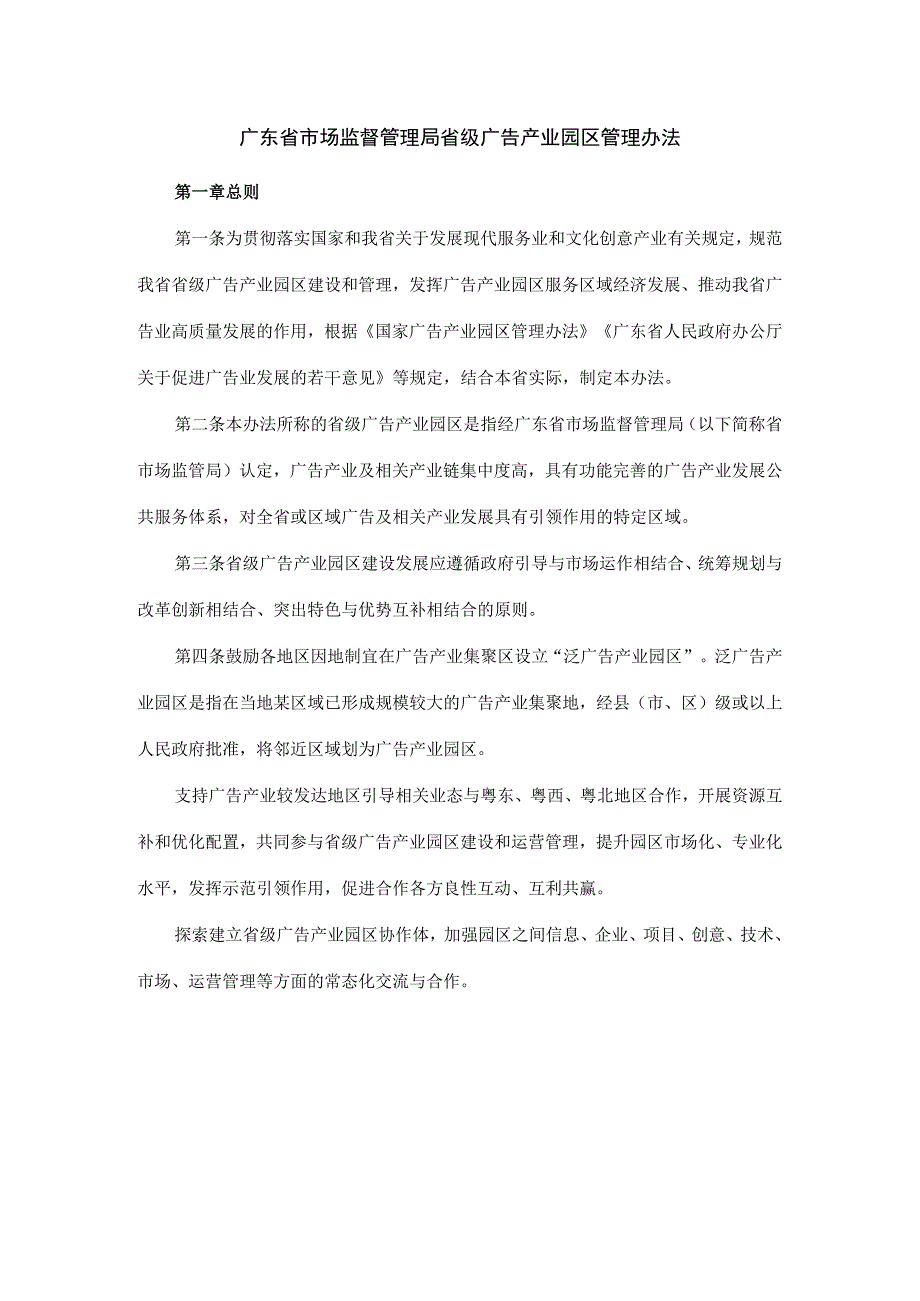 广东省市场监督管理局省级广告产业园区管理办法

第一章总则

第一条为贯彻落实国家和我省关于发展现代服务业和文化创意产业有关规定，规范我省省级广告产业园区建设和管理，发挥广告产业园区服务区域经济发展、推动我省广告业高质量发展的作用，根据《国家广告产业园区管理办法》《广东省人民政府办公厅关于促进广告业发展的若干意见》等规定，结合本省实际，制定本办法。

第二条本办法所称的省级广告产业园区是指经广东省市场监督管理局（以下简称省市场监管局）认定，广告产业及相关产业链集中度高，具有功能完善的广告产业发展公共服务体系，对全省或区域广告及相关产业发展具有引领作用的特定区域。

第三条省级广告产业园区建设发展应遵循政府引导与市场运作相结合、统筹规划与改革创新相结合、突出特色与优势互补相结合的原则。

第四条鼓励各地区因地制宜在广告产业集聚区设立“泛广告产业园区”。泛广告产业园区是指在当地某区域已形成规模较大的广告产业集聚地，经县（市、区）级或以上人民政府批准，将邻近区域划为广告产业园区。

支持广告产业较发达地区引导相关业态与粤东、粤西、粤北地区合作，开展资源互补和优化配置，共同参与省级广告产业园区建设和运营管理，提升园区市场化、专业化水平，发挥示范引领作用，促进合作各方良性互动、互利共赢。

探索建立省级广告产业园区协作体，加强园区之间信息、企业、项目、创意、技术、市场、运营管理等方面的常态化交流与合作。